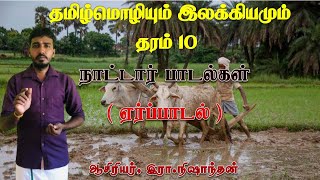 தமிழ்மொழியும் இலக்கியமும்
தரம் 10

நாட்டார் பாடல்கள்
( ஏர்ப்பாடல் )

ஆசிரியர். இரா.நிஷாந்தன்